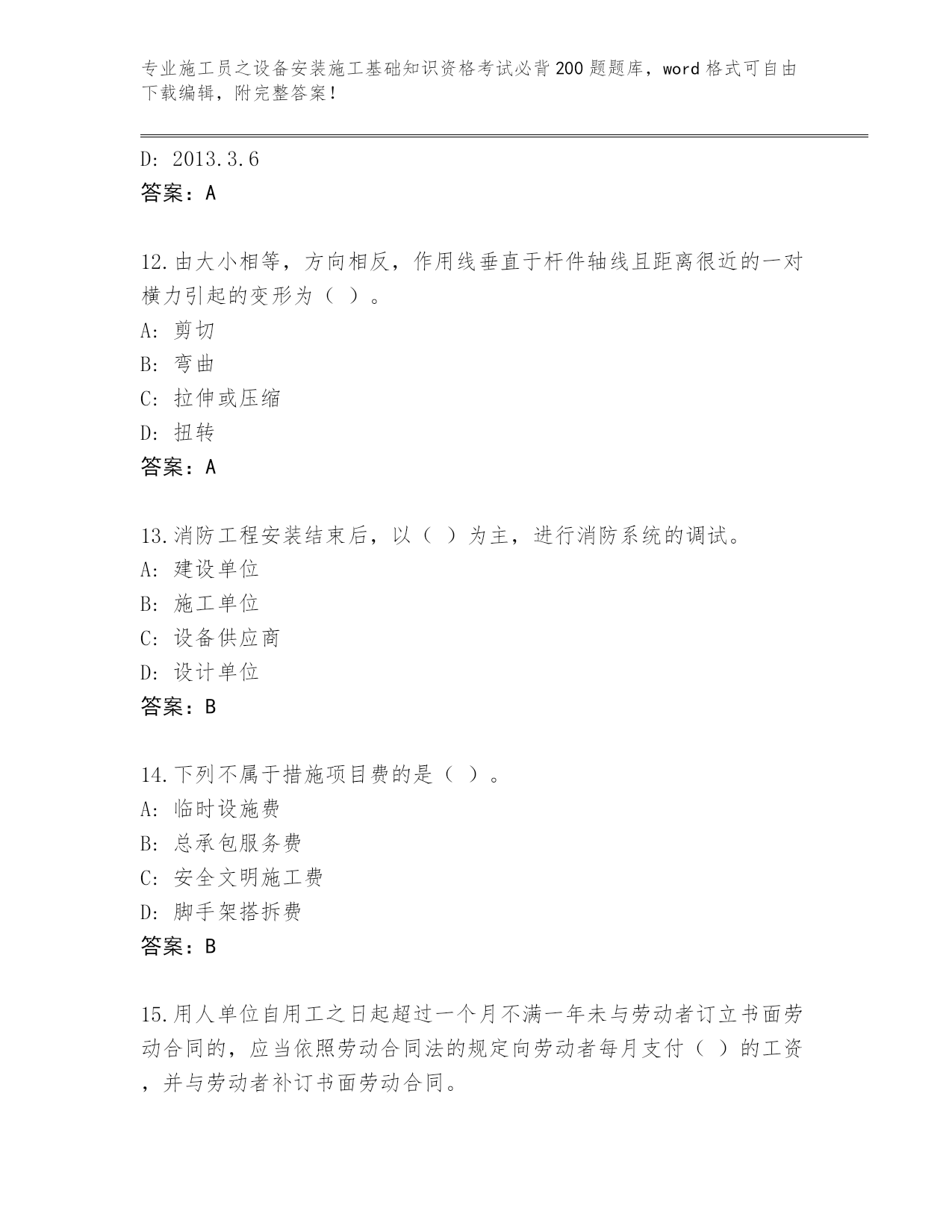 专业施工员之设备安装施工基础知识资格考试必背200题题库，word格式可自由下载编辑，附完整答案！

D: 2013.3.6
答案：A

12.由大小相等，方向相反，作用线垂直于杆件轴线且距离很近的一对横力引起的变形为（ ）。
A: 剪切
B: 弯曲
C: 拉伸或压缩
D: 扭转
答案：A

13.消防工程安装结束后，以（ ）为主，进行消防系统的调试。
A: 建设单位
B: 施工单位
C: 设备供应商
D: 设计单位
答案：B

14.下列不属于措施项目费的是（ ）。
A: 临时设施费
B: 总承包服务费
C: 安全文明施工费
D: 脚手架搭拆费
答案：B

15.用人单位自用工之日起超过一个月不满一年未与劳动者订立书面劳动合同的，应当依照劳动合同法的规定向劳动者每月支付（ ）的工资，并与劳动者补订书面劳动合同。